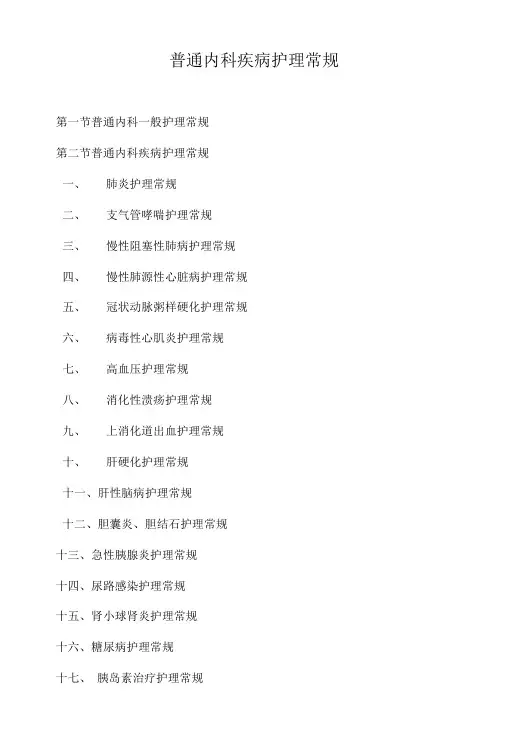 普通内科疾病护理常规

第一节普通内科一般护理常规

第二节普通内科疾病护理常规

一、 肺炎护理常规

二、 支气管哮喘护理常规

三、 慢性阻塞性肺病护理常规

四、 慢性肺源性心脏病护理常规

五、 冠状动脉粥样硬化护理常规

六、 病毒性心肌炎护理常规

七、 高血压护理常规

八、 消化性溃疡护理常规

九、 上消化道出血护理常规

十、 肝硬化护理常规

十一、肝性脑病护理常规

十二、胆囊炎、胆结石护理常规

十三、急性胰腺炎护理常规

十四、尿路感染护理常规

十五、肾小球肾炎护理常规

十六、糖尿病护理常规

十七、 胰岛素治疗护理常规